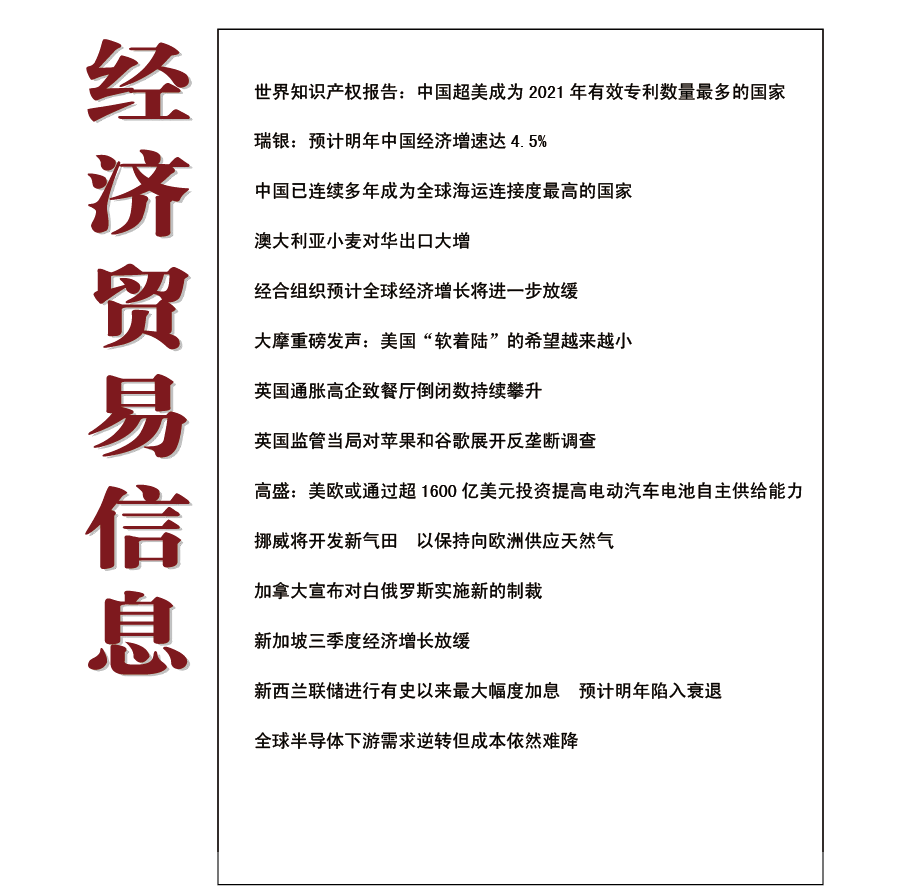 经济贸易信息

世界知识产权报告：中国超美成为 2021 年有效专利数量最多的国家

瑞银：预计明年中国经济增速达 4.5%

中国已连续多年成为全球海运连接度最高的国家

澳大利亚小麦对华出口大增

经合组织预计全球经济增长将进一步放缓

大摩重磅发声：美国“软着陆”的希望越来越小

英国通胀高企致餐厅倒闭数持续攀升

英国监管当局对苹果和谷歌展开反垄断调查

高盛：美欧或通过超 1600 亿美元投资提高电动汽车电池自主供给能力

挪威将开发新气田　以保持向欧洲供应天然气

加拿大宣布对白俄罗斯实施新的制裁

新加坡三季度经济增长放缓

新西兰联储进行有史以来最大幅度加息　预计明年陷入衰退

全球半导体下游需求逆转但成本依然难降